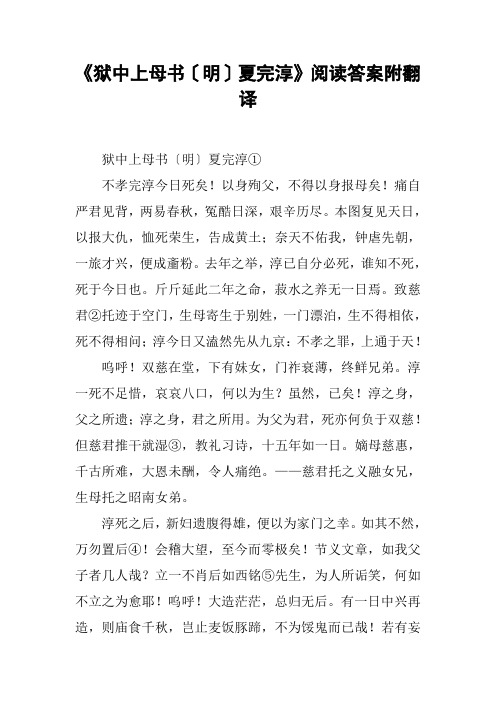 《狱中上母书〔明〕夏完淳》阅读答案附翻译

狱中上母书〔明〕夏完淳①

不孝完淳今日死矣！以身殉父，不得以身报母矣！痛自严君见背，两易春秋，冤酷日深，艰辛历尽。本图复见天日，以报大仇，恤死荣生，告成黄土；奈天不佑我，钟虐先朝，一旅才兴，便成齑粉。去年之举，淳已自分必死，谁知不死，死于今日也。斤斤延此二年之命，菽水之养无一日焉。致慈君②托迹于空门，生母寄生于别姓，一门漂泊，生不得相依，死不得相问；淳今日又溘然先从九京：不孝之罪，上通于天！

呜呼！双慈在堂，下有妹女，门祚衰薄，终鲜兄弟。淳一死不足惜，哀哀八口，何以为生？虽然，已矣！淳之身，父之所遗；淳之身，君之所用。为父为君，死亦何负于双慈！但慈君推干就湿③，教礼习诗，十五年如一日。嫡母慈惠，千古所难，大恩未酬，令人痛绝。——慈君托之义融女兄，生母托之昭南女弟。

淳死之后，新妇遗腹得雄，便以为家门之幸。如其不然，万勿置后④！会稽大望，至今而零极矣！节义文章，如我父子者几人哉？立一不肖后如西铭⑤先生，为人所诟笑，何如不立之为愈耶！呜呼！大造茫茫，总归无后。有一日中兴再造，则庙食千秋，岂止麦饭豚蹄，不为馁鬼而已哉！若有妄